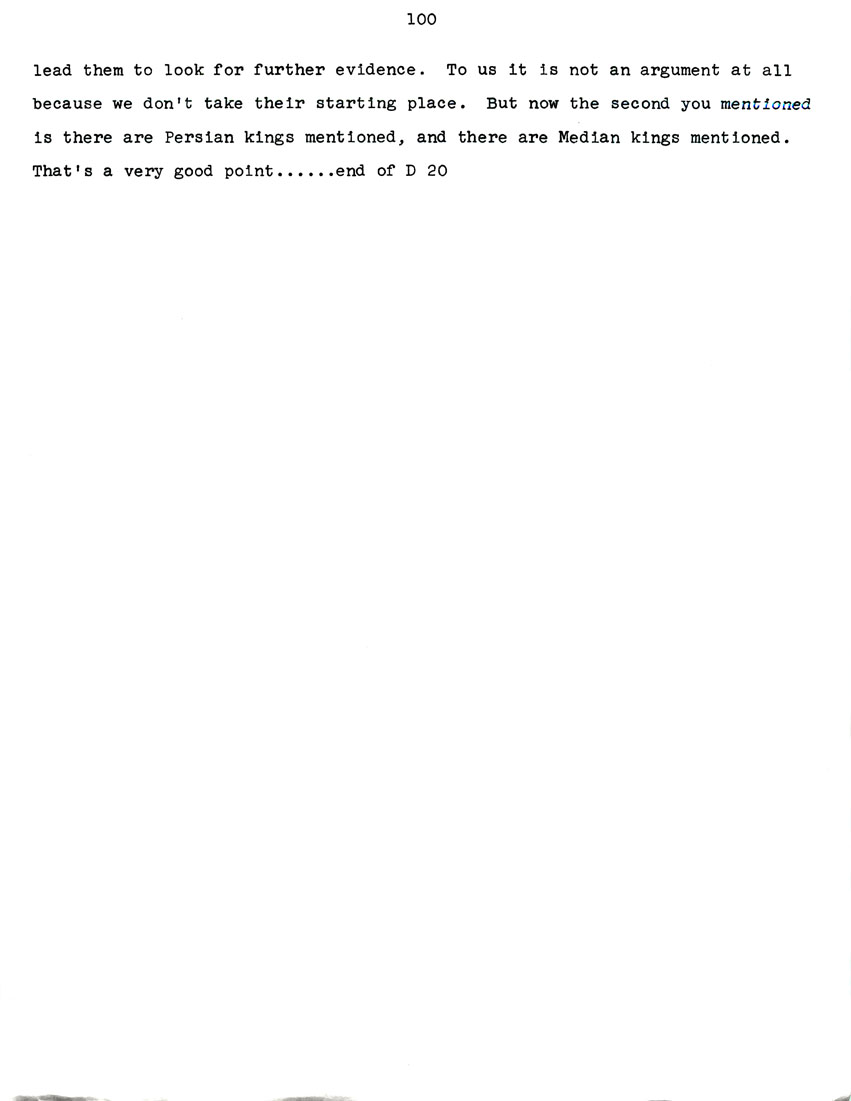 100

lead them to look for further evidence. To us it is not an argument at all because we don't take their starting place. But now the second you mentioned is there are Persian kings mentioned, and there are Median kings mentioned. That's a very good point......end of D 20